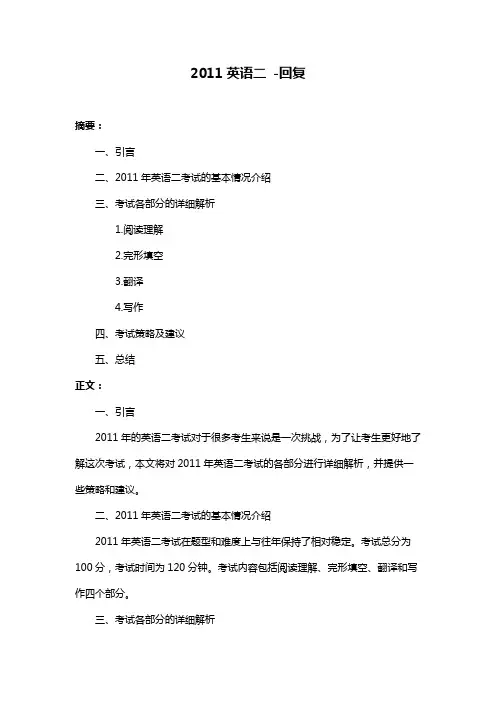 2011 英语二 -回复

摘要：

一、引言

二、2011 年英语二考试的基本情况介绍

三、考试各部分的详细解析

1.阅读理解

2.完形填空

3.翻译

4.写作

四、考试策略及建议

五、总结

正文：

一、引言

2011 年的英语二考试对于很多考生来说是一次挑战，为了让考生更好地了解这次考试，本文将对 2011 年英语二考试的各部分进行详细解析，并提供一些策略和建议。

二、2011 年英语二考试的基本情况介绍

2011 年英语二考试在题型和难度上与往年保持了相对稳定。考试总分为 100 分，考试时间为 120 分钟。考试内容包括阅读理解、完形填空、翻译和写作四个部分。

三、考试各部分的详细解析